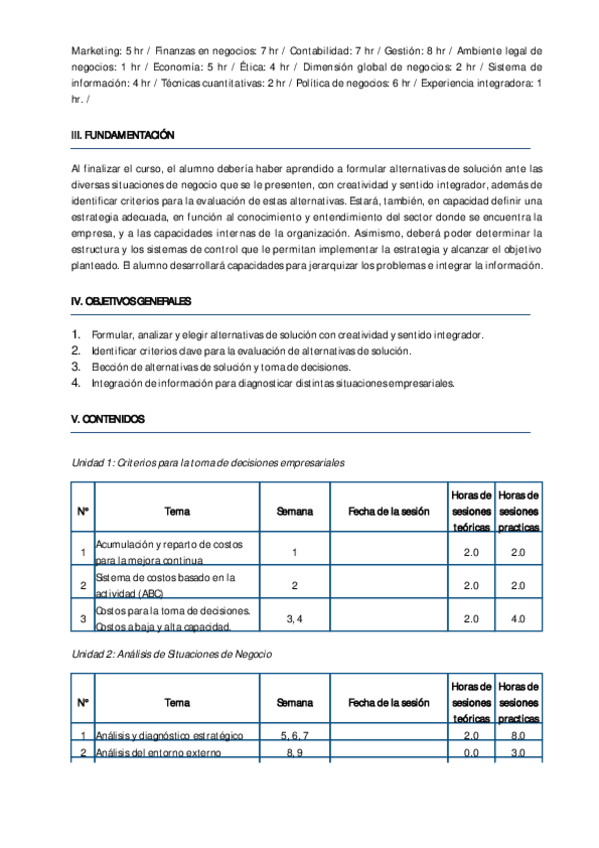 Marketing: 5 hr / Finanzas en negocios: 7 hr / Contabilidad: 7 hr / Gestión: 8 hr / Ambiente legal de negocios: 1 hr / Economía: 5 hr / Ética: 4 hr / Dimensión global de negocios: 2 hr / Sistema de información: 4 hr / Técnicas cuantitativas: 2 hr / Política de negocios: 6 hr / Experiencia integradora: 1 hr. /

III. FUNDAMENTACIÓN

Al finalizar el curso, el alumno debería haber aprendido a formular alternativas de solución ante las diversas situaciones de negocio que se le presenten, con creatividad y sentido integrador, además de identificar criterios para la evaluación de estas alternativas. Estará, también, en capacidad definir una estrategia adecuada, en función al conocimiento y entendimiento del sector donde se encuentra la empresa, y a las capacidades internas de la organización. Asimismo, deberá poder determinar la estructura y los sistemas de control que le permitan implementar la estrategia y alcanzar el objetivo planteado. El alumno desarrollará capacidades para jerarquizar los problemas e integrar la información.

IV. OBJETIVOS GENERALES

1. Formular, analizar y elegir alternativas de solución con creatividad y sentido integrador.
2. Identificar criterios clave para la evaluación de alternativas de solución.
3. Elección de alternativas de solución y toma de decisiones.
4. Integración de información para diagnosticar distintas situaciones empresariales.

V. CONTENIDOS

Unidad 1: Criterios para la toma de decisiones empresariales

| Nº | Tema | Semana | Fecha de la sesión | Horas de sesiones teóricas | Horas de sesiones practicas |
|---|---|---|---|---|---|
| 1 | Acumulación y reparto de costos para la mejora continua | 1 | | 2.0 | 2.0 |
| 2 | Sistema de costos basado en la actividad (ABC) | 2 | | 2.0 | 2.0 |
| 3 | Costos para la toma de decisiones. Costos a baja y alta capacidad. | 3, 4 | | 2.0 | 4.0 |

Unidad 2: Análisis de Situaciones de Negocio

| Nº | Tema | Semana | Fecha de la sesión | Horas de sesiones teóricas | Horas de sesiones practicas |
|---|---|---|---|---|---|
| 1 | Análisis y diagnóstico estratégico | 5, 6, 7 | | 2.0 | 8.0 |
| 2 | Análisis del entorno externo | 8, 9 | | 0.0 | 3.0 |